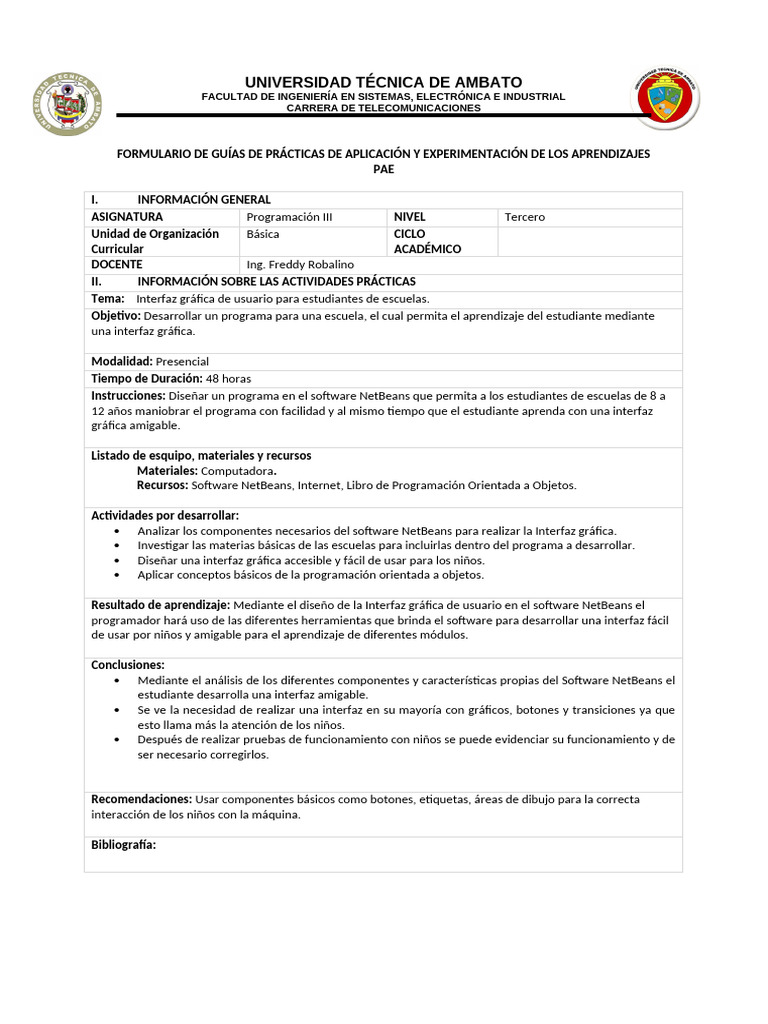 UNIVERSIDAD TÉCNICA DE AMBATO
FACULTAD DE INGENIERÍA EN SISTEMAS, ELECTRÓNICA E INDUSTRIAL
CARRERA DE TELECOMUNICACIONES

FORMULARIO DE GUÍAS DE PRÁCTICAS DE APLICACIÓN Y EXPERIMENTACIÓN DE LOS APRENDIZAJES
PAE

I. INFORMACIÓN GENERAL

| ASIGNATURA | Programación III | NIVEL | Tercero |
|---|---|---|---|
| Unidad de Organización Curricular | Básica | CICLO ACADÉMICO | |
| DOCENTE | Ing. Freddy Robalino | | |

II. INFORMACIÓN SOBRE LAS ACTIVIDADES PRÁCTICAS

Tema: Interfaz gráfica de usuario para estudiantes de escuelas.

Objetivo: Desarrollar un programa para una escuela, el cual permita el aprendizaje del estudiante mediante una interfaz gráfica.

Modalidad: Presencial

Tiempo de Duración: 48 horas

Instrucciones: Diseñar un programa en el software NetBeans que permita a los estudiantes de escuelas de 8 a 12 años maniobrar el programa con facilidad y al mismo tiempo que el estudiante aprenda con una interfaz gráfica amigable.

Listado de esquipo, materiales y recursos
Materiales: Computadora.
Recursos: Software NetBeans, Internet, Libro de Programación Orientada a Objetos.

Actividades por desarrollar:
• Analizar los componentes necesarios del software NetBeans para realizar la Interfaz gráfica.
• Investigar las materias básicas de las escuelas para incluirlas dentro del programa a desarrollar.
• Diseñar una interfaz gráfica accesible y fácil de usar para los niños.
• Aplicar conceptos básicos de la programación orientada a objetos.

Resultado de aprendizaje: Mediante el diseño de la Interfaz gráfica de usuario en el software NetBeans el programador hará uso de las diferentes herramientas que brinda el software para desarrollar una interfaz fácil de usar por niños y amigable para el aprendizaje de diferentes módulos.

Conclusiones:
• Mediante el análisis de los diferentes componentes y características propias del Software NetBeans el estudiante desarrolla una interfaz amigable.
• Se ve la necesidad de realizar una interfaz en su mayoría con gráficos, botones y transiciones ya que esto llama más la atención de los niños.
• Después de realizar pruebas de funcionamiento con niños se puede evidenciar su funcionamiento y de ser necesario corregirlos.

Recomendaciones: Usar componentes básicos como botones, etiquetas, áreas de dibujo para la correcta interacción de los niños con la máquina.

Bibliografía: